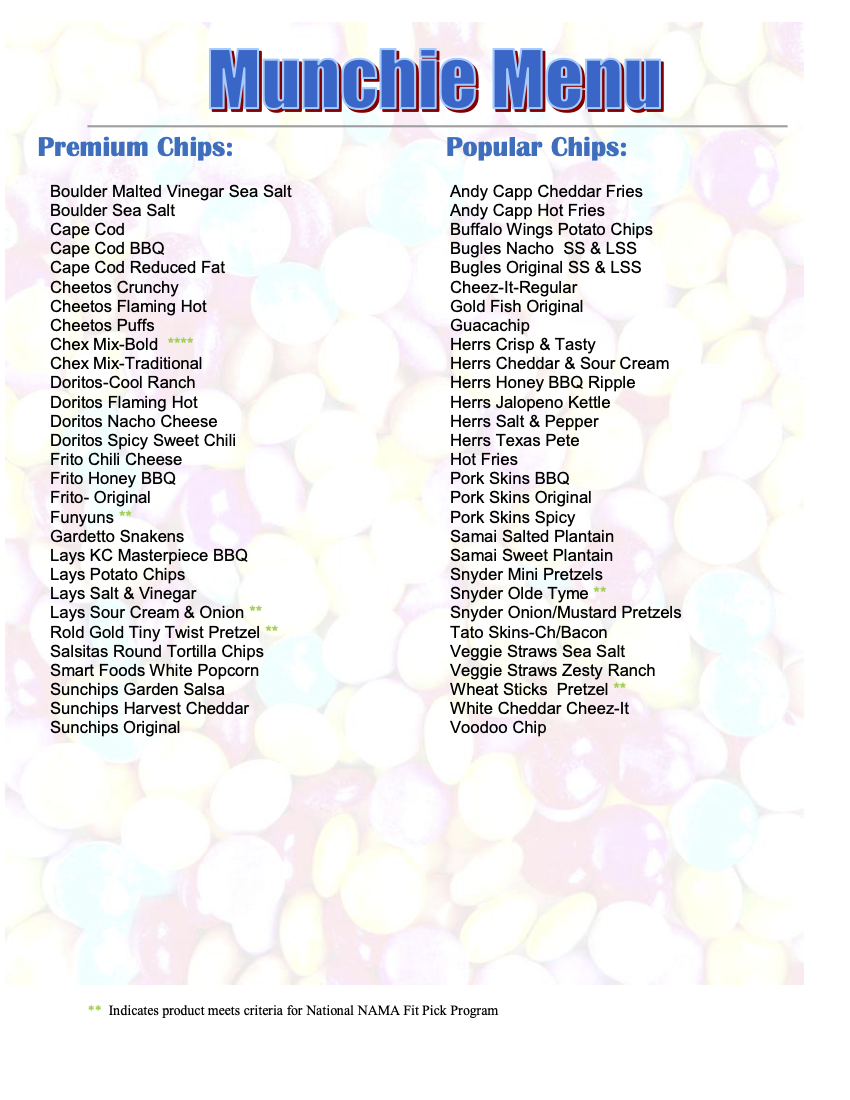 Munchie Menu

Premium Chips:

Boulder Malted Vinegar Sea Salt
Boulder Sea Salt
Cape Cod
Cape Cod BBQ
Cape Cod Reduced Fat
Cheetos Crunchy
Cheetos Flaming Hot
Cheetos Puffs
Chex Mix-Bold ****
Chex Mix-Traditional
Doritos-Cool Ranch
Doritos Flaming Hot
Doritos Nacho Cheese
Doritos Spicy Sweet Chili
Frito Chili Cheese
Frito Honey BBQ
Frito- Original
Funyuns **
Gardetto Snakens
Lays KC Masterpiece BBQ
Lays Potato Chips
Lays Salt & Vinegar
Lays Sour Cream & Onion **
Rold Gold Tiny Twist Pretzel **
Salsitas Round Tortilla Chips
Smart Foods White Popcorn
Sunchips Garden Salsa
Sunchips Harvest Cheddar
Sunchips Original

Popular Chips:

Andy Capp Cheddar Fries
Andy Capp Hot Fries
Buffalo Wings Potato Chips
Bugles Nacho SS & LSS
Bugles Original SS & LSS
Cheez-It-Regular
Gold Fish Original
Guacachip
Herrs Crisp & Tasty
Herrs Cheddar & Sour Cream
Herrs Honey BBQ Ripple
Herrs Jalopeno Kettle
Herrs Salt & Pepper
Herrs Texas Pete
Hot Fries
Pork Skins BBQ
Pork Skins Original
Pork Skins Spicy
Samai Salted Plantain
Samai Sweet Plantain
Snyder Mini Pretzels
Snyder Olde Tyme **
Snyder Onion/Mustard Pretzels
Tato Skins-Ch/Bacon
Veggie Straws Sea Salt
Veggie Straws Zesty Ranch
Wheat Sticks Pretzel **
White Cheddar Cheez-It
Voodoo Chip

** Indicates product meets criteria for National NAMA Fit Pick Program